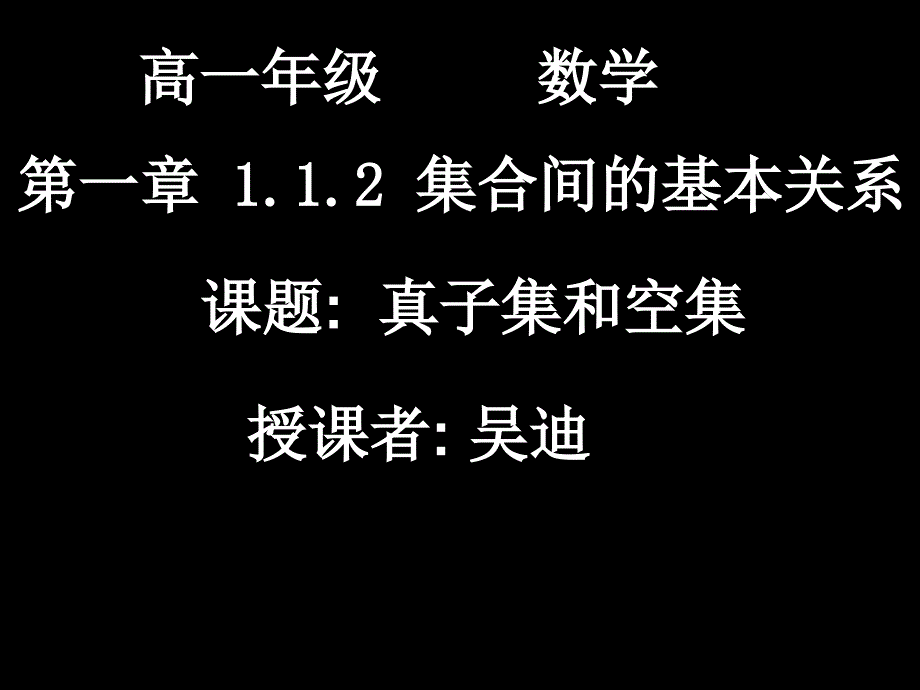 高一年级　　数学

第一章 1.1.2 集合间的基本关系

课题: 真子集和空集

授课者: 吴迪